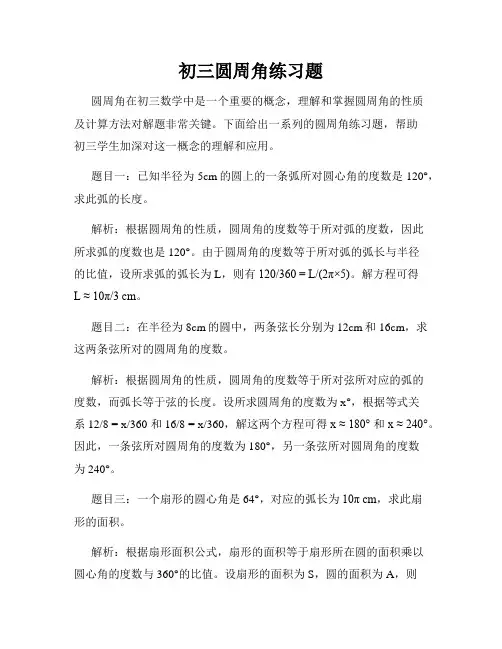 初三圆周角练习题

圆周角在初三数学中是一个重要的概念，理解和掌握圆周角的性质及计算方法对解题非常关键。下面给出一系列的圆周角练习题，帮助初三学生加深对这一概念的理解和应用。

题目一：已知半径为 5cm 的圆上的一条弧所对圆心角的度数是 120°，求此弧的长度。

解析：根据圆周角的性质，圆周角的度数等于所对弧的度数，因此所求弧的度数也是 120°。由于圆周角的度数等于所对弧的弧长与半径的比值，设所求弧的弧长为 L，则有 120/360 = L/(2π×5)。解方程可得 L ≈ 10π/3 cm。

题目二：在半径为 8cm 的圆中，两条弦长分别为 12cm 和 16cm，求这两条弦所对的圆周角的度数。

解析：根据圆周角的性质，圆周角的度数等于所对弦所对应的弧的度数，而弧长等于弦的长度。设所求圆周角的度数为 x°，根据等式关系 12/8 = x/360 和 16/8 = x/360，解这两个方程可得 x ≈ 180° 和 x ≈ 240°。因此，一条弦所对圆周角的度数为 180°，另一条弦所对圆周角的度数为 240°。

题目三：一个扇形的圆心角是 64°，对应的弧长为 10π cm，求此扇形的面积。

解析：根据扇形面积公式，扇形的面积等于扇形所在圆的面积乘以圆心角的度数与 360°的比值。设扇形的面积为 S，圆的面积为 A，则